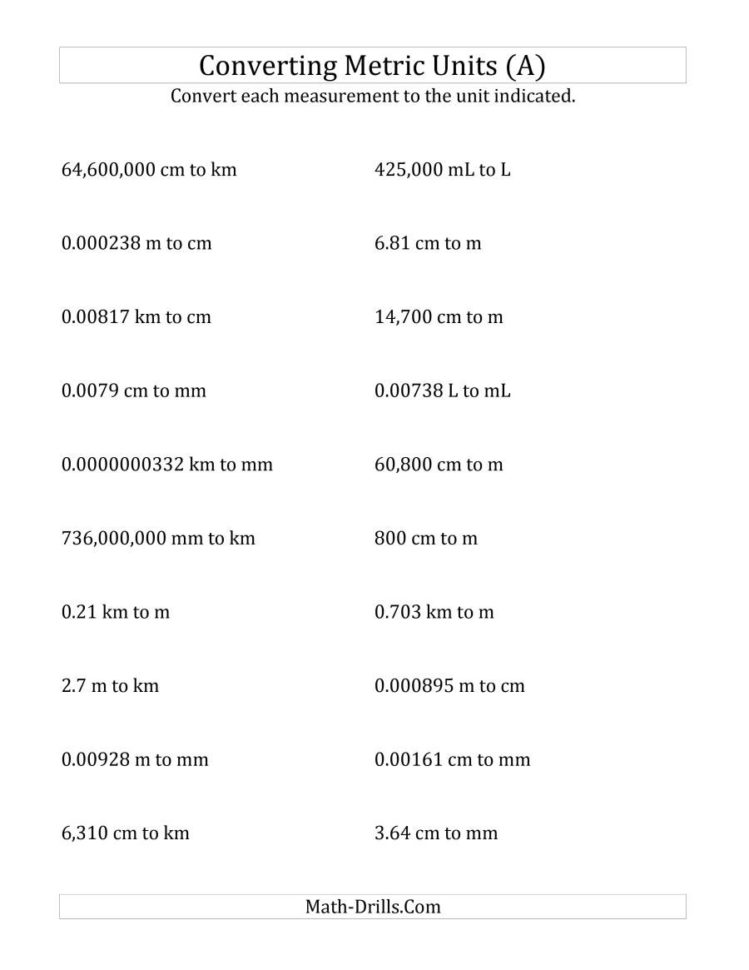 Converting Metric Units (A)

Convert each measurement to the unit indicated.

64,600,000 cm to km

0.000238 m to cm

0.00817 km to cm

0.0079 cm to mm

0.0000000332 km to mm

736,000,000 mm to km

0.21 km to m

2.7 m to km

0.00928 m to mm

6,310 cm to km

425,000 mL to L

6.81 cm to m

14,700 cm to m

0.00738 L to mL

60,800 cm to m

800 cm to m

0.703 km to m

0.000895 m to cm

0.00161 cm to mm

3.64 cm to mm

Math-Drills.Com